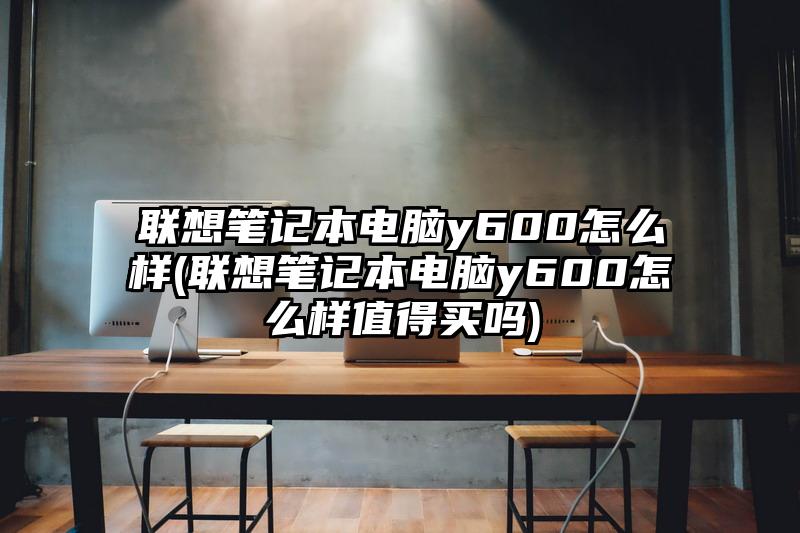 联想笔记本电脑y600怎么样(联想笔记本电脑y600怎么样值得买吗)